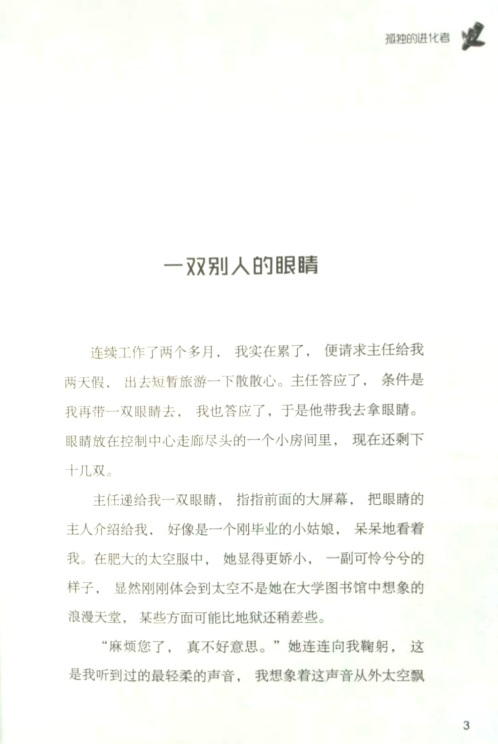 孤独的进化者

一双别人的眼睛

连续工作了两个多月，我实在累了，便请求主任给我两天假，出去短暂旅游一下散散心。主任答应了，条件是我再带一双眼睛去，我也答应了，于是他带我去拿眼睛。眼睛放在控制中心走廊尽头的一个小房间里，现在还剩下十几双。

主任递给我一双眼睛，指指前面的大屏幕，把眼睛的主人介绍给我，好像是一个刚毕业的小姑娘，呆呆地看着我。在肥大的太空服中，她显得更娇小，一副可怜兮兮的样子，显然刚刚体会到太空不是她在大学图书馆中想象的浪漫天堂，某些方面可能比地狱还稍差些。

“麻烦您了，真不好意思。”她连连向我鞠躬，这是我听到过的最轻柔的声音，我想象着这声音从外太空飘

3